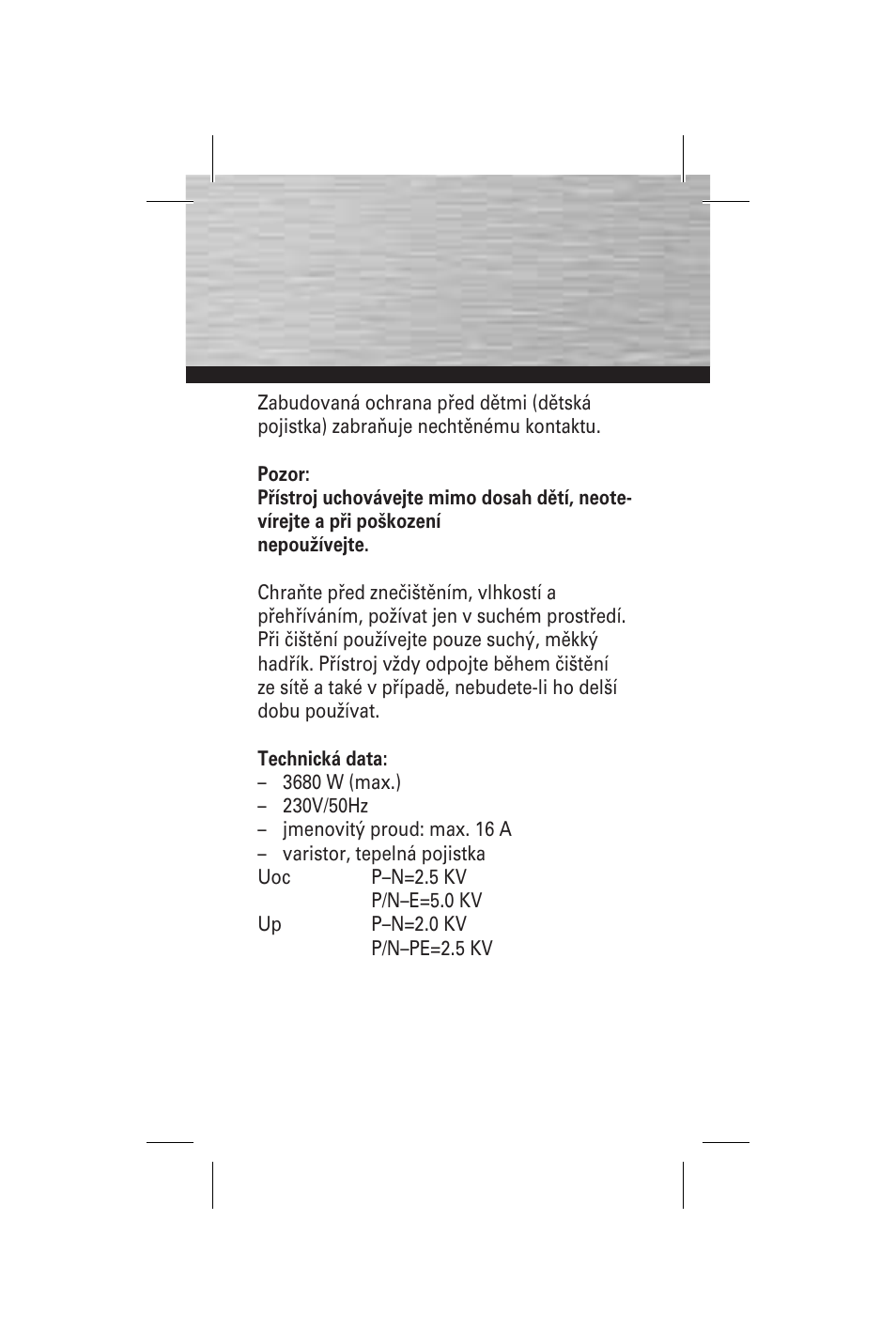 Zabudovaná ochrana před dětmi (dětská pojistka) zabraňuje nechtěnému kontaktu.

**Pozor:**
**Přístroj uchovávejte mimo dosah dětí, neotevírejte a při poškození nepoužívejte.**

Chraňte před znečištěním, vlhkostí a přehříváním, požívat jen v suchém prostředí. Při čištění používejte pouze suchý, měkký hadřík. Přístroj vždy odpojte během čištění ze sítě a také v případě, nebudete-li ho delší dobu používat.

**Technická data:**
– 3680 W (max.)
– 230V/50Hz
– jmenovitý proud: max. 16 A
– varistor, tepelná pojistka
Uoc P–N=2.5 KV
P/N–E=5.0 KV
Up P–N=2.0 KV
P/N–PE=2.5 KV